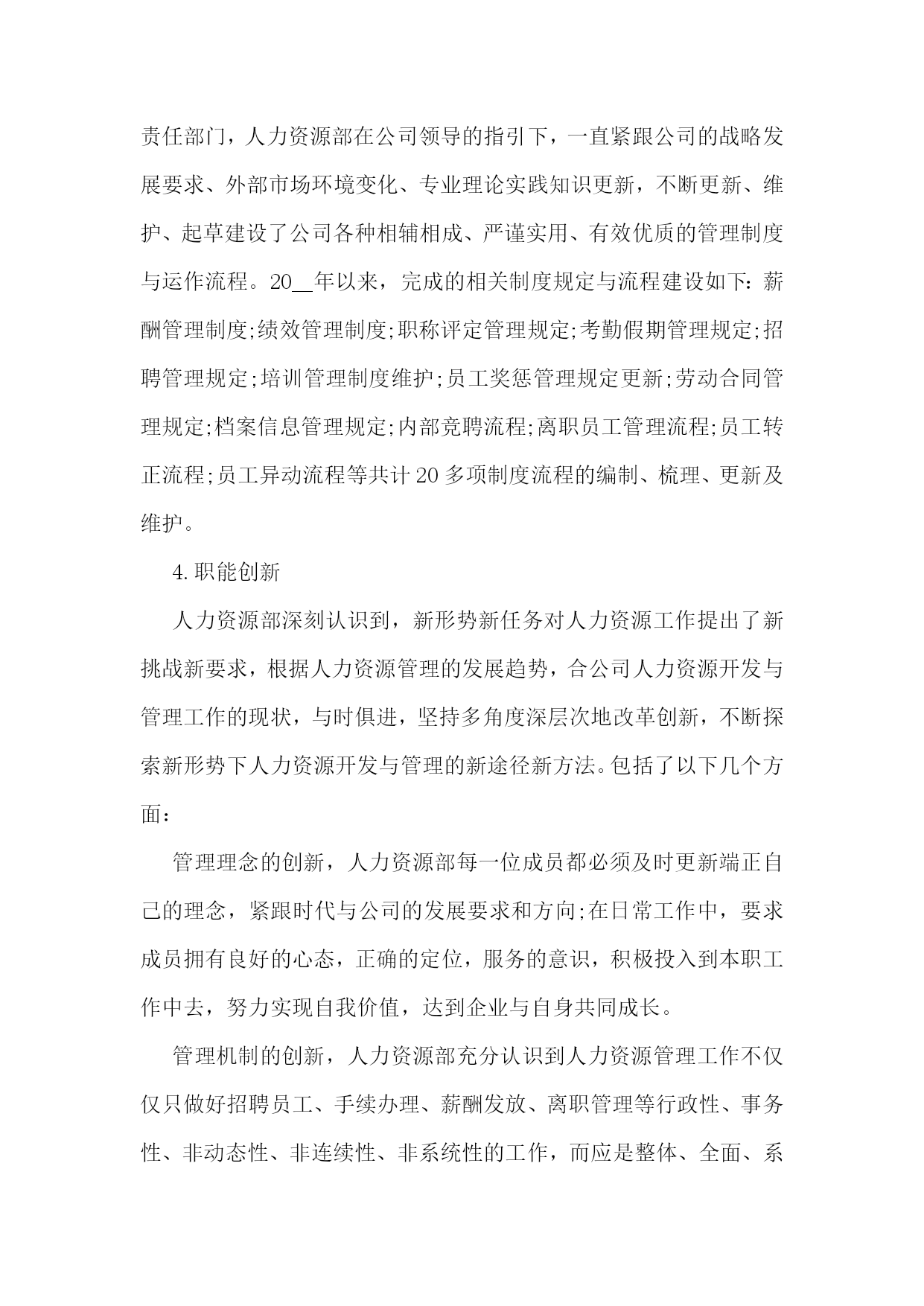 责任部门，人力资源部在公司领导的指引下，一直紧跟公司的战略发展要求、外部市场环境变化、专业理论实践知识更新，不断更新、维护、起草建设了公司各种相辅相成、严谨实用、有效优质的管理制度与运作流程。20__年以来，完成的相关制度规定与流程建设如下：薪酬管理制度;绩效管理制度;职称评定管理规定;考勤假期管理规定;招聘管理规定;培训管理制度维护;员工奖惩管理规定更新;劳动合同管理规定;档案信息管理规定;内部竞聘流程;离职员工管理流程;员工转正流程;员工异动流程等共计20多项制度流程的编制、梳理、更新及维护。

4.职能创新

人力资源部深刻认识到，新形势新任务对人力资源工作提出了新挑战新要求，根据人力资源管理的发展趋势，合公司人力资源开发与管理工作的现状，与时俱进，坚持多角度深层次地改革创新，不断探索新形势下人力资源开发与管理的新途径新方法。包括了以下几个方面：

管理理念的创新，人力资源部每一位成员都必须及时更新端正自己的理念，紧跟时代与公司的发展要求和方向;在日常工作中，要求成员拥有良好的心态，正确的定位，服务的意识，积极投入到本职工作中去，努力实现自我价值，达到企业与自身共同成长。

管理机制的创新，人力资源部充分认识到人力资源管理工作不仅仅只做好招聘员工、手续办理、薪酬发放、离职管理等行政性、事务性、非动态性、非连续性、非系统性的工作，而应是整体、全面、系